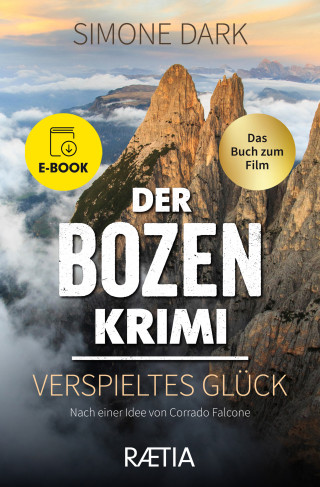 SIMONE DARK

E-BOOK

Das Buch zum Film

DER BOZEN KRIMI

VERSPIELTES GLÜCK

Nach einer Idee von Corrado Falcone

RÆTIA